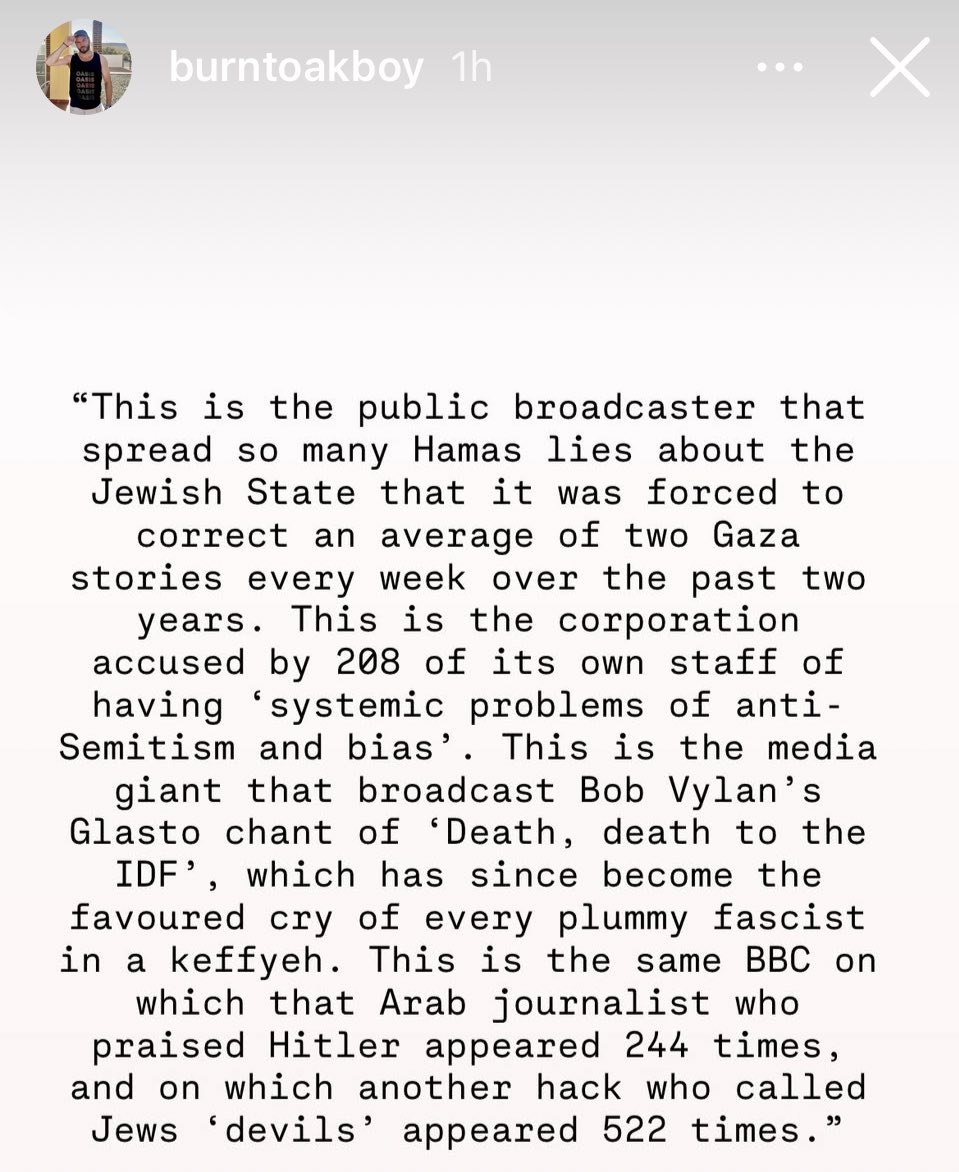 burntoakboy 1h

“This is the public broadcaster that spread so many Hamas lies about the Jewish State that it was forced to correct an average of two Gaza stories every week over the past two years. This is the corporation accused by 208 of its own staff of having ‘systemic problems of anti-Semitism and bias’. This is the media giant that broadcast Bob Vylan’s Glasto chant of ‘Death, death to the IDF’, which has since become the favoured cry of every plummy fascist in a keffyeh. This is the same BBC on which that Arab journalist who praised Hitler appeared 244 times, and on which another hack who called Jews ‘devils’ appeared 522 times.”